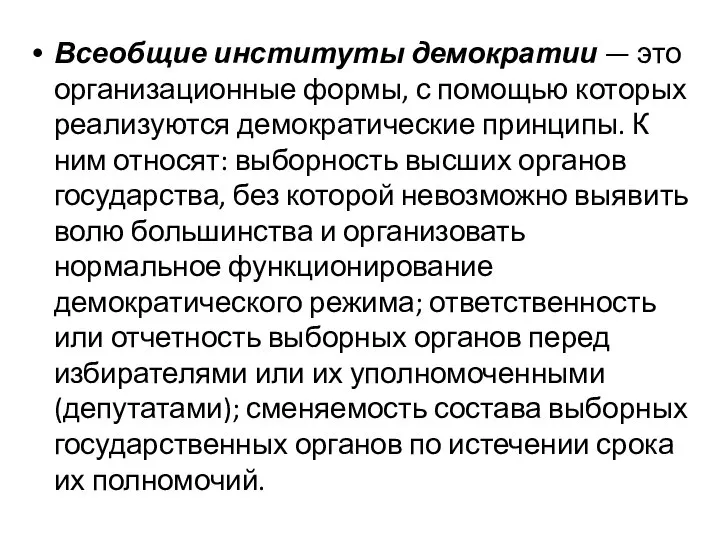 • Всеобщие институты демократии — это организационные формы, с помощью которых реализуются демократические принципы. К ним относят: выборность высших органов государства, без которой невозможно выявить волю большинства и организовать нормальное функционирование демократического режима; ответственность или отчетность выборных органов перед избирателями или их уполномоченными (депутатами); сменяемость состава выборных государственных органов по истечении срока их полномочий.